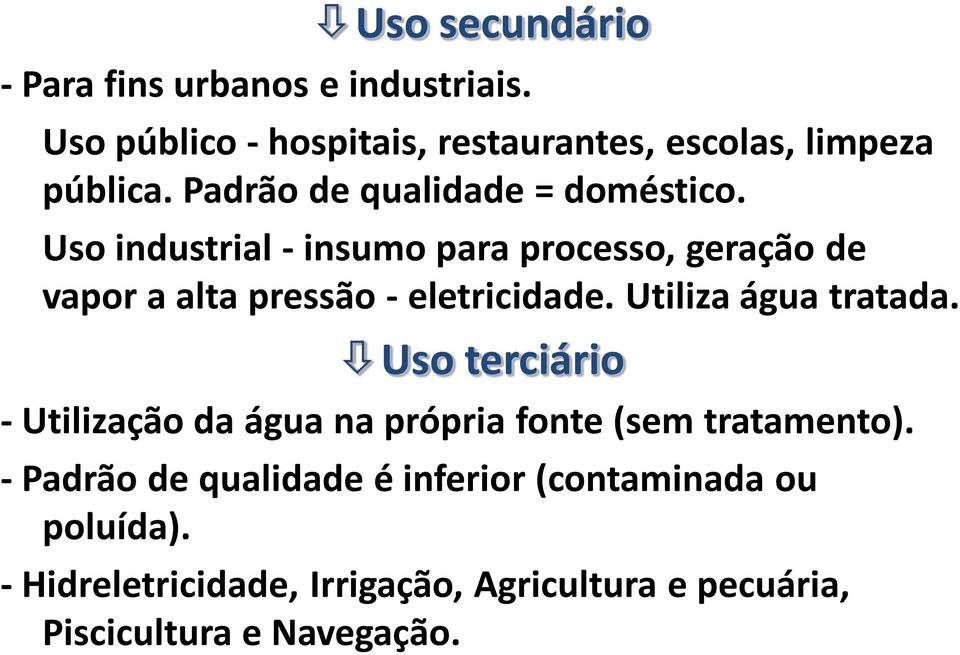 ⇩ Uso secundário

- Para fins urbanos e industriais.

Uso público - hospitais, restaurantes, escolas, limpeza pública. Padrão de qualidade = doméstico.

Uso industrial - insumo para processo, geração de vapor a alta pressão - eletricidade. Utiliza água tratada.

⇩ Uso terciário

- Utilização da água na própria fonte (sem tratamento).

- Padrão de qualidade é inferior (contaminada ou poluída).

- Hidreletricidade, Irrigação, Agricultura e pecuária, Piscicultura e Navegação.